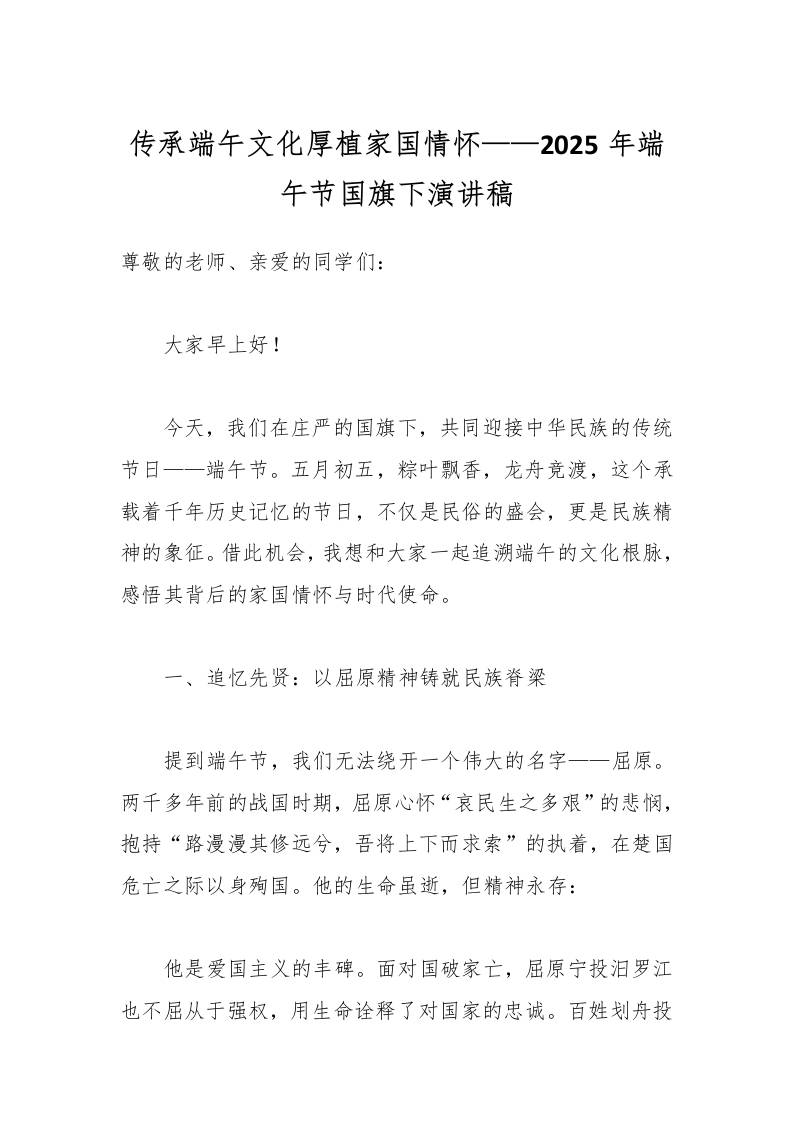 传承端午文化厚植家国情怀——2025 年端午节国旗下演讲稿

尊敬的老师、亲爱的同学们：

大家早上好！

今天，我们在庄严的国旗下，共同迎接中华民族的传统节日——端午节。五月初五，粽叶飘香，龙舟竞渡，这个承载着千年历史记忆的节日，不仅是民俗的盛会，更是民族精神的象征。借此机会，我想和大家一起追溯端午的文化根脉，感悟其背后的家国情怀与时代使命。

一、追忆先贤：以屈原精神铸就民族脊梁

提到端午节，我们无法绕开一个伟大的名字——屈原。两千多年前的战国时期，屈原心怀“哀民生之多艰”的悲悯，抱持“路漫漫其修远兮，吾将上下而求索”的执着，在楚国危亡之际以身殉国。他的生命虽逝，但精神永存：

他是爱国主义的丰碑。面对国破家亡，屈原宁投汨罗江也不屈从于强权，用生命诠释了对国家的忠诚。百姓划舟投